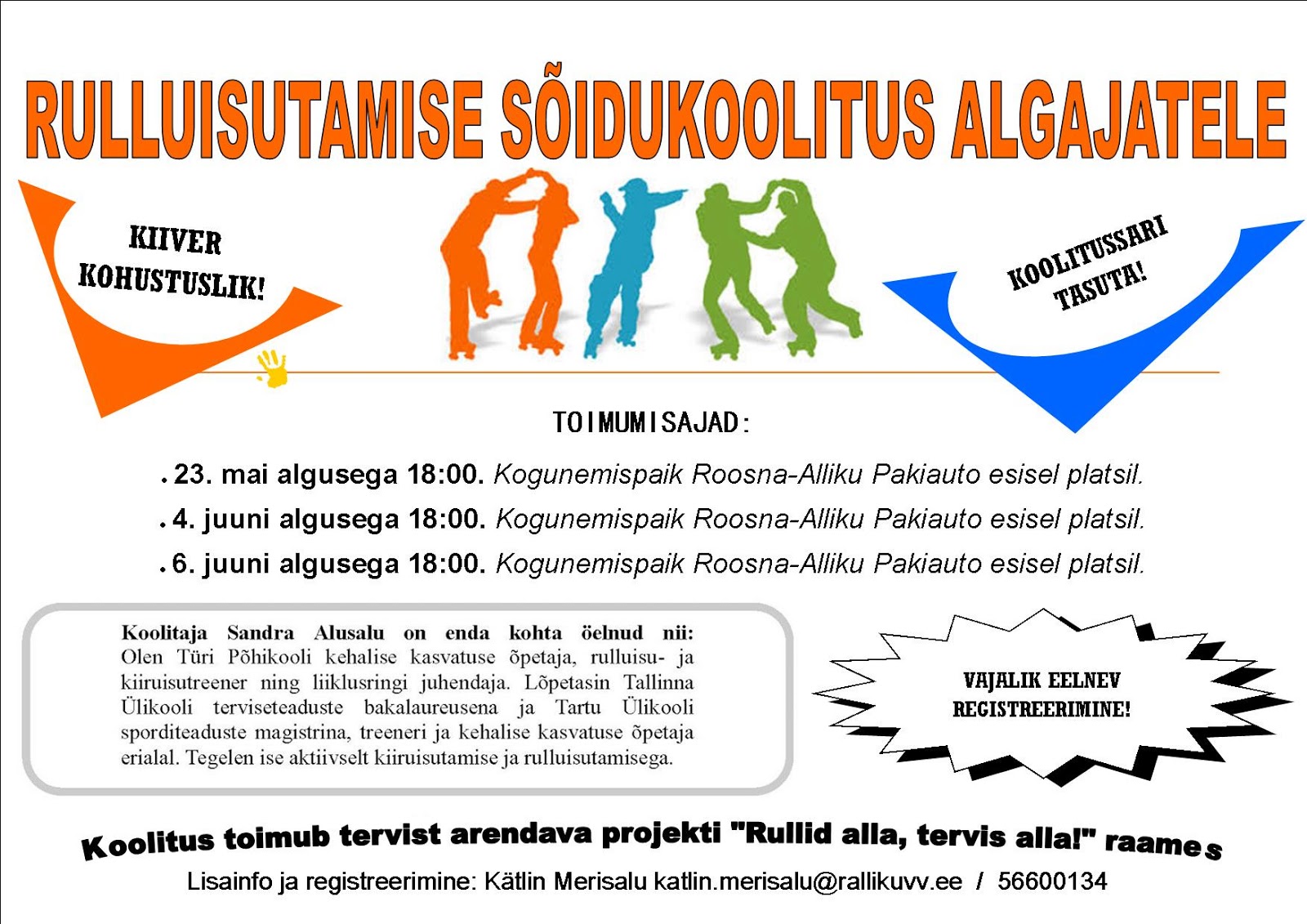 RULLUISUTAMISE SÕIDUKOOLITUS ALGAJATELE

KIIVER KOHUSTUSLIK!

KOOLITUSSARI TASUTA!

TOIMUMISAJAD:

• 23. mai algusega 18:00. Kogunemispaik Roosna-Alliku Pakiauto esisel platsil.
• 4. juuni algusega 18:00. Kogunemispaik Roosna-Alliku Pakiauto esisel platsil.
• 6. juuni algusega 18:00. Kogunemispaik Roosna-Alliku Pakiauto esisel platsil.

Koolitaja Sandra Alusalu on enda kohta öelnud nii: Olen Türi Põhikooli kehalise kasvatuse õpetaja, rulluisu- ja kiiruisutreener ning liiklusringi juhendaja. Lõpetasin Tallinna Ülikooli terviseteaduste bakalaureusena ja Tartu Ülikooli sporditeaduste magistrina, treeneri ja kehalise kasvatuse õpetaja erialal. Tegelen ise aktiivselt kiiruisutamise ja rulluisutamisega.

VAJALIK EELNEV REGISTREERIMINE!

Koolitus toimub tervist arendava projekti "Rullid alla, tervis alla!" raames

Lisainfo ja registreerimine: Kätlin Merisalu katlin.merisalu@rallikuvv.ee / 56600134